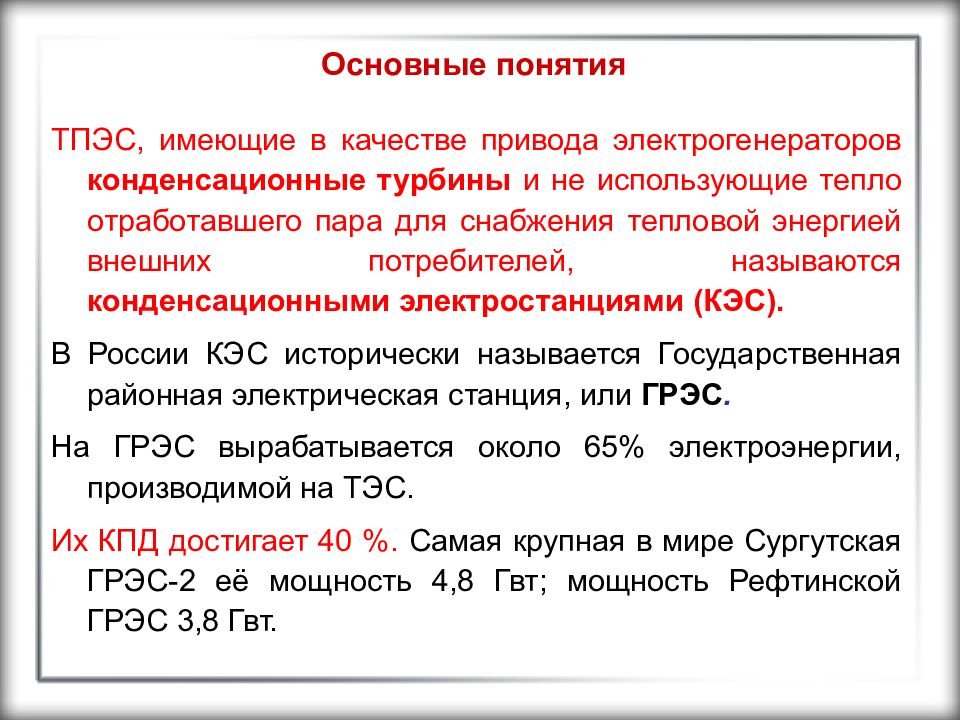 Основные понятия

ТПЭС, имеющие в качестве привода электрогенераторов конденсационные турбины и не использующие тепло отработавшего пара для снабжения тепловой энергией внешних потребителей, называются конденсационными электростанциями (КЭС).

В России КЭС исторически называется Государственная районная электрическая станция, или ГРЭС.

На ГРЭС вырабатывается около 65% электроэнергии, производимой на ТЭС.

Их КПД достигает 40 %. Самая крупная в мире Сургутская ГРЭС-2 её мощность 4,8 Гвт; мощность Рефтинской ГРЭС 3,8 Гвт.